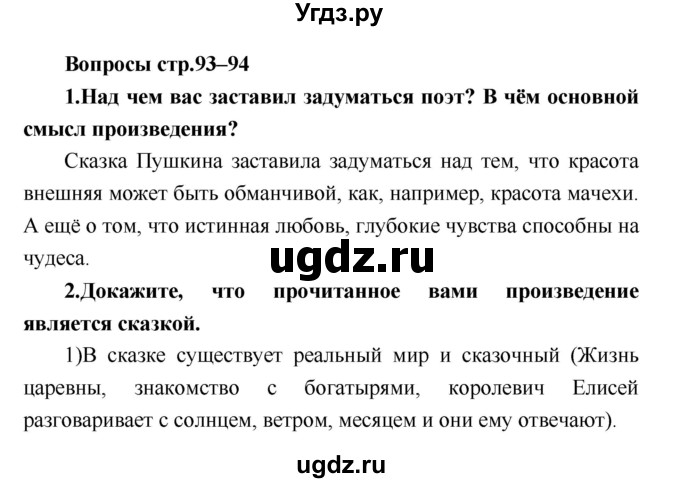 Угдз.ру

Вопросы стр.93–94

1.Над чем вас заставил задуматься поэт? В чём основной смысл произведения?

Сказка Пушкина заставила задуматься над тем, что красота внешняя может быть обманчивой, как, например, красота мачехи. А ещё о том, что истинная любовь, глубокие чувства способны на чудеса.

ugdz.ru

2.Докажите, что прочитанное вами произведение является сказкой.

1)В сказке существует реальный мир и сказочный (Жизнь царевны, знакомство с богатырями, королевич Елисей разговаривает с солнцем, ветром, месяцем и они ему отвечают).

ugdz.ru